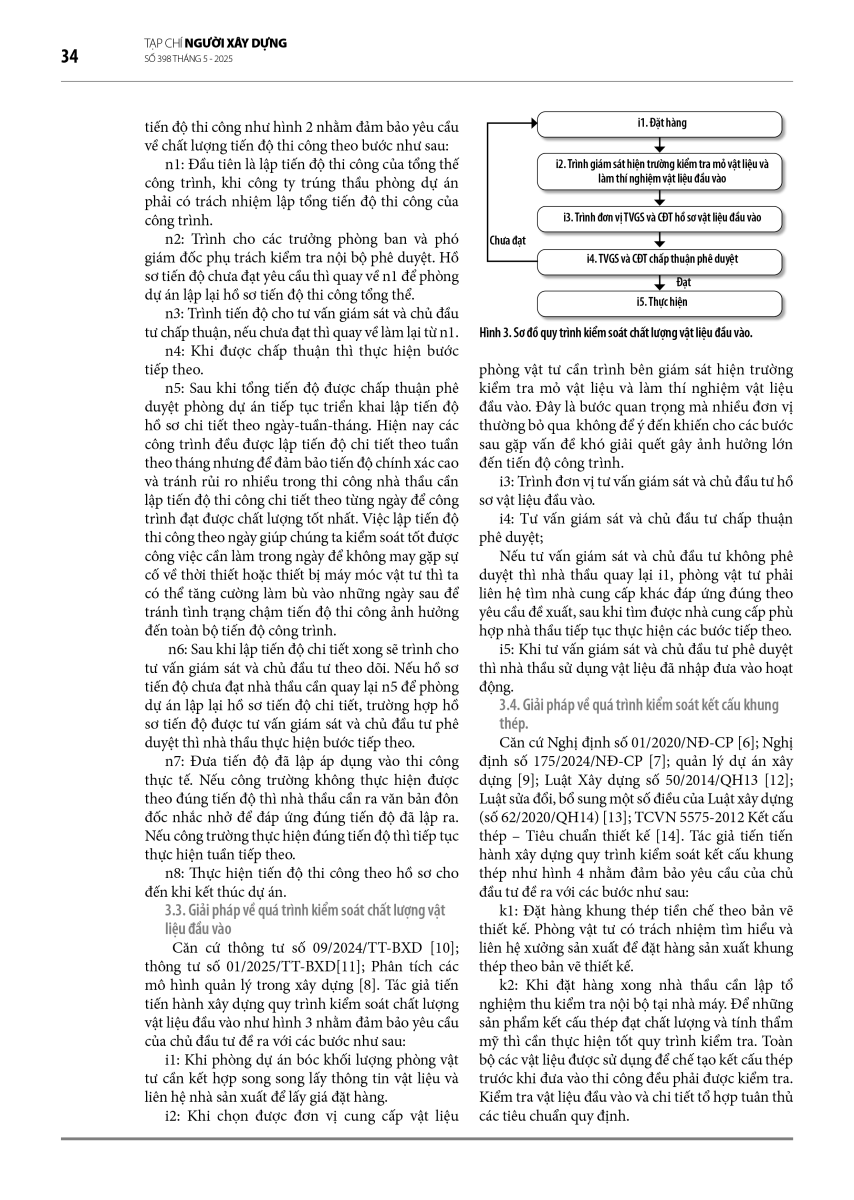 34

TẠP CHÍ NGƯỜI XÂY DỰNG
SỐ 398 THÁNG 5 - 2025

tiến độ thi công như hình 2 nhằm đảm bảo yêu cầu về chất lượng tiến độ thi công theo bước như sau:

n1: Đầu tiên là lập tiến độ thi công của tổng thể công trình, khi công ty trúng thầu phòng dự án phải có trách nhiệm lập tổng tiến độ thi công của công trình.

n2: Trình cho các trưởng phòng ban và phó giám đốc phụ trách kiểm tra nội bộ phê duyệt. Hồ sơ tiến độ chưa đạt yêu cầu thì quay về n1 để phòng dự án lập lại hồ sơ tiến độ thi công tổng thể.

n3: Trình tiến độ cho tư vấn giám sát và chủ đầu tư chấp thuận, nếu chưa đạt thì quay về làm lại từ n1.

n4: Khi được chấp thuận thì thực hiện bước tiếp theo.

n5: Sau khi tổng tiến độ được chấp thuận phê duyệt phòng dự án tiếp tục triển khai lập tiến độ hồ sơ chi tiết theo ngày-tuần-tháng. Hiện nay các công trình đều được lập tiến độ chi tiết theo tuần theo tháng nhưng để đảm bảo tiến độ chính xác cao và tránh rủi ro nhiều trong thi công nhà thầu cần lập tiến độ thi công chi tiết theo từng ngày để công trình đạt được chất lượng tốt nhất. Việc lập tiến độ thi công theo ngày giúp chúng ta kiểm soát tốt được công việc cần làm trong ngày để không may gặp sự cố về thời thiết hoặc thiết bị máy móc vật tư thì ta có thể tăng cường làm bù vào những ngày sau để tránh tình trạng chậm tiến độ thi công ảnh hưởng đến toàn bộ tiến độ công trình.

n6: Sau khi lập tiến độ chi tiết xong sẽ trình cho tư vấn giám sát và chủ đầu tư theo dõi. Nếu hồ sơ tiến độ chưa đạt nhà thầu cần quay lại n5 để phòng dự án lập lại hồ sơ tiến độ chi tiết, trường hợp hồ sơ tiến độ được tư vấn giám sát và chủ đầu tư phê duyệt thì nhà thầu thực hiện bước tiếp theo.

n7: Đưa tiến độ đã lập áp dụng vào thi công thực tế. Nếu công trường không thực hiện được theo đúng tiến độ thì nhà thầu cần ra văn bản đôn đốc nhắc nhở để đáp ứng đúng tiến độ đã lập ra. Nếu công trường thực hiện đúng tiến độ thì tiếp tục thực hiện tuần tiếp theo.

n8: Thực hiện tiến độ thi công theo hồ sơ cho đến khi kết thúc dự án.

3.3. Giải pháp về quá trình kiểm soát chất lượng vật liệu đầu vào

Căn cứ thông tư số 09/2024/TT-BXD [10]; thông tư số 01/2025/TT-BXD[11]; Phân tích các mô hình quản lý trong xây dựng [8]. Tác giả tiến tiến hành xây dựng quy trình kiểm soát chất lượng vật liệu đầu vào như hình 3 nhằm đảm bảo yêu cầu của chủ đầu tư đề ra với các bước như sau:

i1: Khi phòng dự án bóc khối lượng phòng vật tư cần kết hợp song song lấy thông tin vật liệu và liên hệ nhà sản xuất để lấy giá đặt hàng.

i2: Khi chọn được đơn vị cung cấp vật liệu

i1. Đặt hàng
i2. Trình giám sát hiện trường kiểm tra mỏ vật liệu và làm thí nghiệm vật liệu đầu vào
i3. Trình đơn vị TVGS và CĐT hồ sơ vật liệu đầu vào
Chưa đạt
i4. TVGS và CĐT chấp thuận phê duyệt
Đạt
i5. Thực hiện

Hình 3. Sơ đồ quy trình kiểm soát chất lượng vật liệu đầu vào.

phòng vật tư cần trình bên giám sát hiện trường kiểm tra mỏ vật liệu và làm thí nghiệm vật liệu đầu vào. Đây là bước quan trọng mà nhiều đơn vị thường bỏ qua không để ý đến khiến cho các bước sau gặp vấn đề khó giải quết gây ảnh hưởng lớn đến tiến độ công trình.

i3: Trình đơn vị tư vấn giám sát và chủ đầu tư hồ sơ vật liệu đầu vào.

i4: Tư vấn giám sát và chủ đầu tư chấp thuận phê duyệt;

Nếu tư vấn giám sát và chủ đầu tư không phê duyệt thì nhà thầu quay lại i1, phòng vật tư phải liên hệ tìm nhà cung cấp khác đáp ứng đúng theo yêu cầu đề xuất, sau khi tìm được nhà cung cấp phù hợp nhà thầu tiếp tục thực hiện các bước tiếp theo.

i5: Khi tư vấn giám sát và chủ đầu tư phê duyệt thì nhà thầu sử dụng vật liệu đã nhập đưa vào hoạt động.

3.4. Giải pháp về quá trình kiểm soát kết cấu khung thép.

Căn cứ Nghị định số 01/2020/NĐ-CP [6]; Nghị định số 175/2024/NĐ-CP [7]; quản lý dự án xây dựng [9]; Luật Xây dựng số 50/2014/QH13 [12]; Luật sửa đổi, bổ sung một số điều của Luật xây dựng (số 62/2020/QH14) [13]; TCVN 5575-2012 Kết cấu thép – Tiêu chuẩn thiết kế [14]. Tác giả tiến tiến hành xây dựng quy trình kiểm soát kết cấu khung thép như hình 4 nhằm đảm bảo yêu cầu của chủ đầu tư đề ra với các bước như sau:

k1: Đặt hàng khung thép tiền chế theo bản vẽ thiết kế. Phòng vật tư có trách nhiệm tìm hiểu và liên hệ xưởng sản xuất để đặt hàng sản xuất khung thép theo bản vẽ thiết kế.

k2: Khi đặt hàng xong nhà thầu cần lập tổ nghiệm thu kiểm tra nội bộ tại nhà máy. Để những sản phẩm kết cấu thép đạt chất lượng và tính thẩm mỹ thì cần thực hiện tốt quy trình kiểm tra. Toàn bộ các vật liệu được sử dụng để chế tạo kết cấu thép trước khi đưa vào thi công đều phải được kiểm tra. Kiểm tra vật liệu đầu vào và chi tiết tổ hợp tuân thủ các tiêu chuẩn quy định.